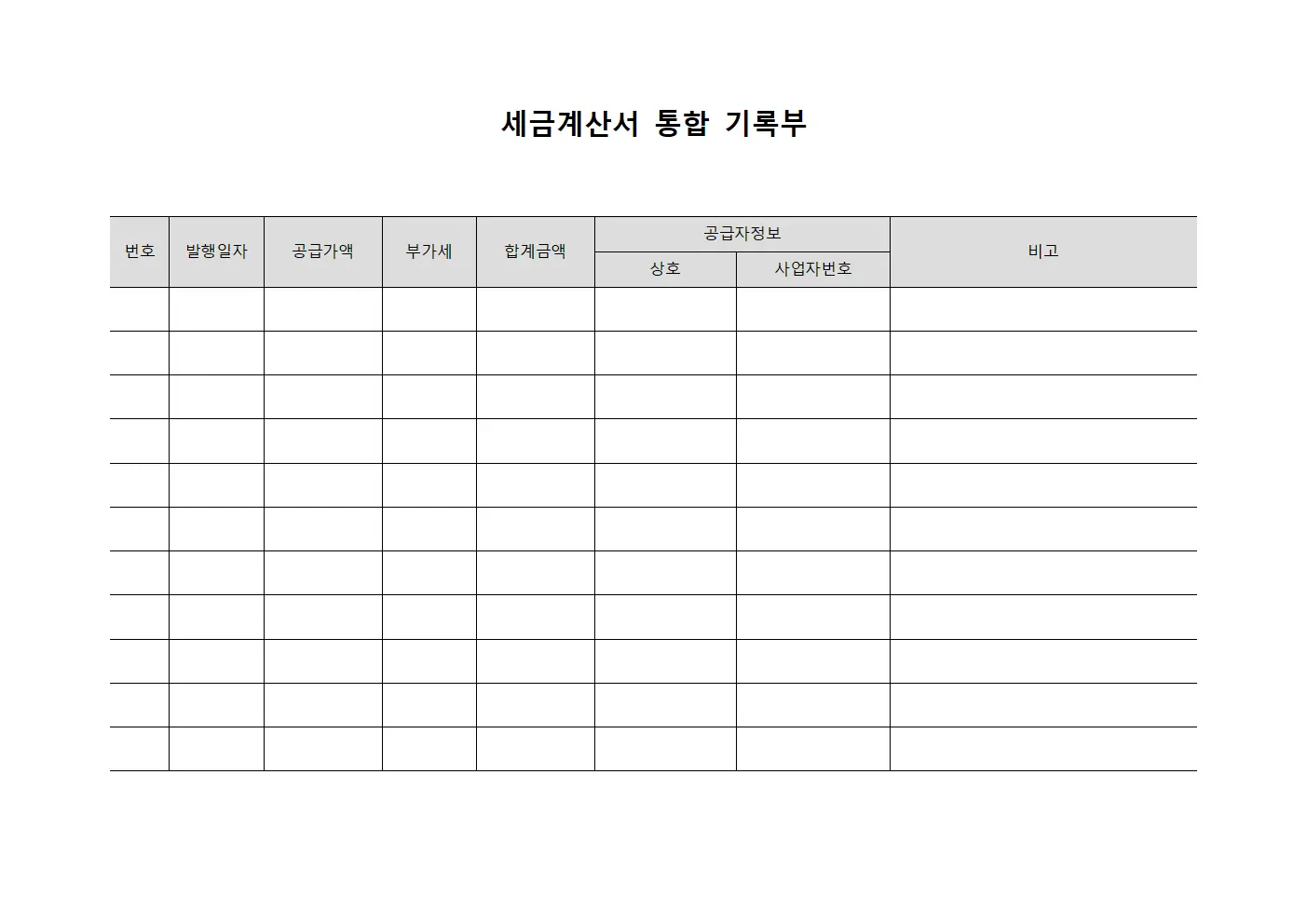 세금계산서 통합 기록부

| 번호 | 발행일자 | 공급가액 | 부가세 | 합계금액 | 공급자정보 | | 비고 |
|---|---|---|---|---|---|---|---|
| | | | | | 상호 | 사업자번호 | |
| | | | | | | | |
| | | | | | | | |
| | | | | | | | |
| | | | | | | | |
| | | | | | | | |
| | | | | | | | |
| | | | | | | | |
| | | | | | | | |
| | | | | | | | |
| | | | | | | | |
| | | | | | | | |